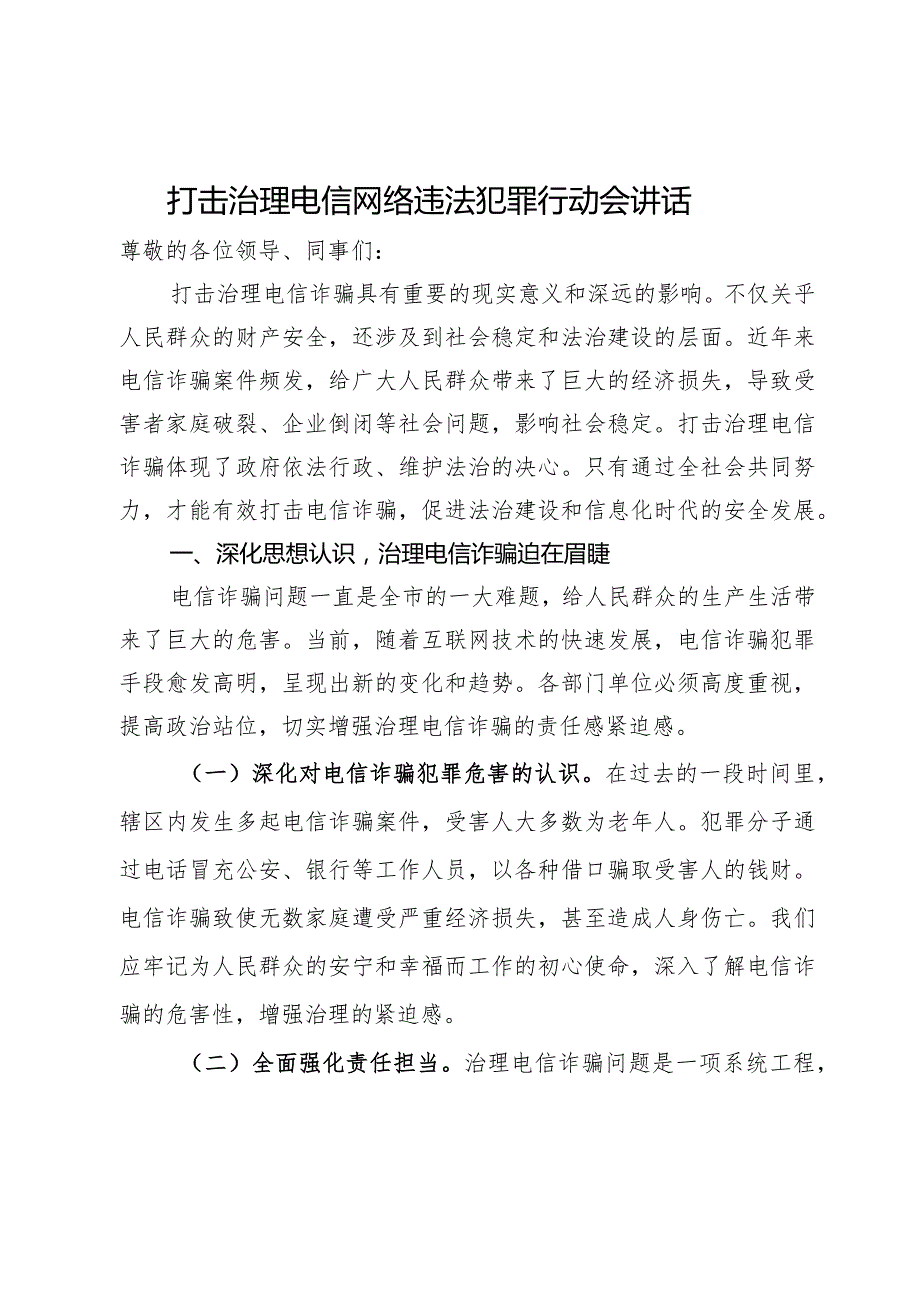 打击治理电信网络违法犯罪行动会讲话

尊敬的各位领导、同事们：

打击治理电信诈骗具有重要的现实意义和深远的影响。不仅关乎人民群众的财产安全，还涉及到社会稳定和法治建设的层面。近年来电信诈骗案件频发，给广大人民群众带来了巨大的经济损失，导致受害者家庭破裂、企业倒闭等社会问题，影响社会稳定。打击治理电信诈骗体现了政府依法行政、维护法治的决心。只有通过全社会共同努力，才能有效打击电信诈骗，促进法治建设和信息化时代的安全发展。

一、深化思想认识，治理电信诈骗迫在眉睫

电信诈骗问题一直是全市的一大难题，给人民群众的生产生活带来了巨大的危害。当前，随着互联网技术的快速发展，电信诈骗犯罪手段愈发高明，呈现出新的变化和趋势。各部门单位必须高度重视，提高政治站位，切实增强治理电信诈骗的责任感紧迫感。

（一）深化对电信诈骗犯罪危害的认识。在过去的一段时间里，辖区内发生多起电信诈骗案件，受害人大多数为老年人。犯罪分子通过电话冒充公安、银行等工作人员，以各种借口骗取受害人的钱财。电信诈骗致使无数家庭遭受严重经济损失，甚至造成人身伤亡。我们应牢记为人民群众的安宁和幸福而工作的初心使命，深入了解电信诈骗的危害性，增强治理的紧迫感。

（二）全面强化责任担当。治理电信诈骗问题是一项系统工程，